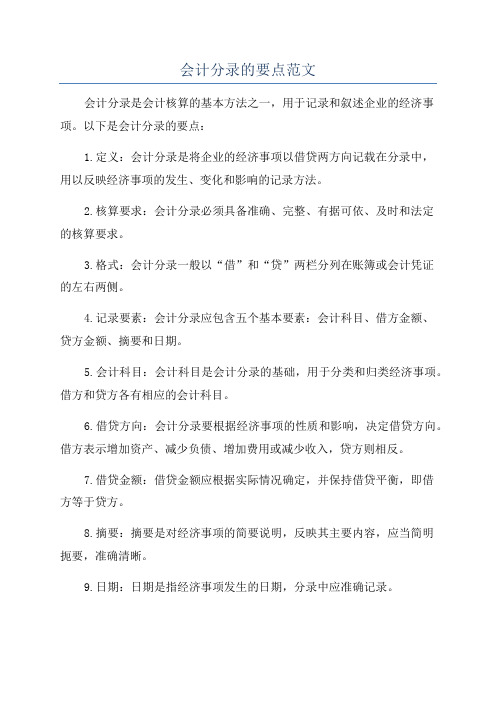 会计分录的要点范文

会计分录是会计核算的基本方法之一，用于记录和叙述企业的经济事项。以下是会计分录的要点：

1.定义：会计分录是将企业的经济事项以借贷两方向记载在分录中，用以反映经济事项的发生、变化和影响的记录方法。

2.核算要求：会计分录必须具备准确、完整、有据可依、及时和法定的核算要求。

3.格式：会计分录一般以“借”和“贷”两栏分列在账簿或会计凭证的左右两侧。

4.记录要素：会计分录应包含五个基本要素：会计科目、借方金额、贷方金额、摘要和日期。

5.会计科目：会计科目是会计分录的基础，用于分类和归类经济事项。借方和贷方各有相应的会计科目。

6.借贷方向：会计分录要根据经济事项的性质和影响，决定借贷方向。借方表示增加资产、减少负债、增加费用或减少收入，贷方则相反。

7.借贷金额：借贷金额应根据实际情况确定，并保持借贷平衡，即借方等于贷方。

8.摘要：摘要是对经济事项的简要说明，反映其主要内容，应当简明扼要，准确清晰。

9.日期：日期是指经济事项发生的日期，分录中应准确记录。